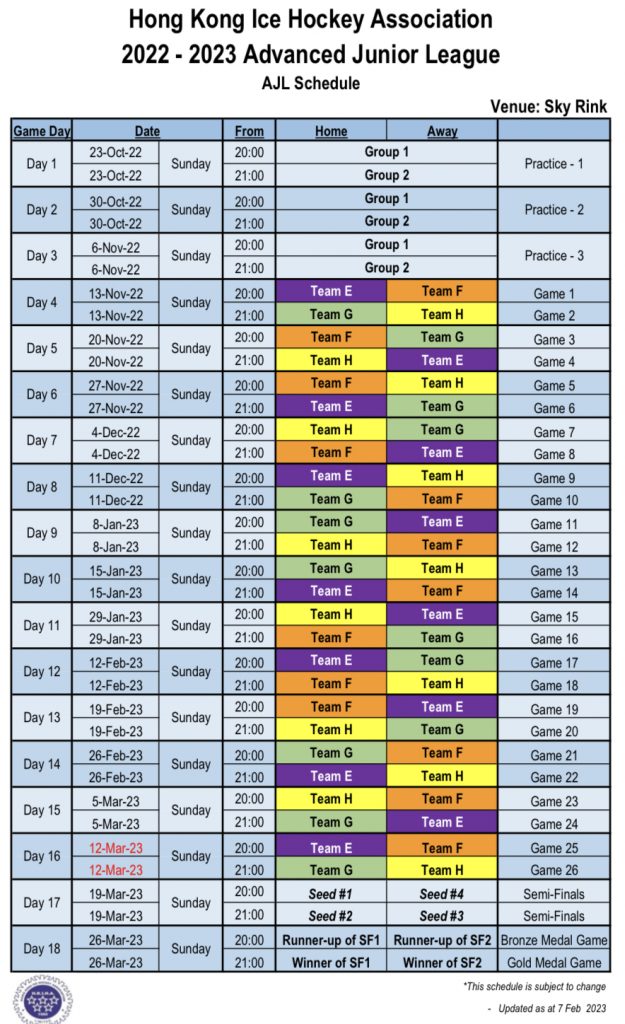 Hong Kong Ice Hockey Association
2022 - 2023 Advanced Junior League
AJL Schedule

Venue: Sky Rink

| Game Day | Date | | From | Home | Away | |
|---|---|---|---|---|---|---|
| Day 1 | 23-Oct-22 | Sunday | 20:00 | Group 1 | | Practice - 1 |
| | 23-Oct-22 | | 21:00 | Group 2 | | |
| Day 2 | 30-Oct-22 | Sunday | 20:00 | Group 1 | | Practice - 2 |
| | 30-Oct-22 | | 21:00 | Group 2 | | |
| Day 3 | 6-Nov-22 | Sunday | 20:00 | Group 1 | | Practice - 3 |
| | 6-Nov-22 | | 21:00 | Group 2 | | |
| Day 4 | 13-Nov-22 | Sunday | 20:00 | Team E | Team F | Game 1 |
| | 13-Nov-22 | | 21:00 | Team G | Team H | Game 2 |
| Day 5 | 20-Nov-22 | Sunday | 20:00 | Team F | Team G | Game 3 |
| | 20-Nov-22 | | 21:00 | Team H | Team E | Game 4 |
| Day 6 | 27-Nov-22 | Sunday | 20:00 | Team F | Team H | Game 5 |
| | 27-Nov-22 | | 21:00 | Team E | Team G | Game 6 |
| Day 7 | 4-Dec-22 | Sunday | 20:00 | Team H | Team G | Game 7 |
| | 4-Dec-22 | | 21:00 | Team F | Team E | Game 8 |
| Day 8 | 11-Dec-22 | Sunday | 20:00 | Team E | Team H | Game 9 |
| | 11-Dec-22 | | 21:00 | Team G | Team F | Game 10 |
| Day 9 | 8-Jan-23 | Sunday | 20:00 | Team G | Team E | Game 11 |
| | 8-Jan-23 | | 21:00 | Team H | Team F | Game 12 |
| Day 10 | 15-Jan-23 | Sunday | 20:00 | Team G | Team H | Game 13 |
| | 15-Jan-23 | | 21:00 | Team E | Team F | Game 14 |
| Day 11 | 29-Jan-23 | Sunday | 20:00 | Team H | Team E | Game 15 |
| | 29-Jan-23 | | 21:00 | Team F | Team G | Game 16 |
| Day 12 | 12-Feb-23 | Sunday | 20:00 | Team E | Team G | Game 17 |
| | 12-Feb-23 | | 21:00 | Team F | Team H | Game 18 |
| Day 13 | 19-Feb-23 | Sunday | 20:00 | Team F | Team E | Game 19 |
| | 19-Feb-23 | | 21:00 | Team H | Team G | Game 20 |
| Day 14 | 26-Feb-23 | Sunday | 20:00 | Team G | Team F | Game 21 |
| | 26-Feb-23 | | 21:00 | Team E | Team H | Game 22 |
| Day 15 | 5-Mar-23 | Sunday | 20:00 | Team H | Team F | Game 23 |
| | 5-Mar-23 | | 21:00 | Team G | Team E | Game 24 |
| Day 16 | 12-Mar-23 | Sunday | 20:00 | Team E | Team F | Game 25 |
| | 12-Mar-23 | | 21:00 | Team G | Team H | Game 26 |
| Day 17 | 19-Mar-23 | Sunday | 20:00 | Seed #1 | Seed #4 | Semi-Finals |
| | 19-Mar-23 | | 21:00 | Seed #2 | Seed #3 | Semi-Finals |
| Day 18 | 26-Mar-23 | Sunday | 20:00 | Runner-up of SF1 | Runner-up of SF2 | Bronze Medal Game |
| | 26-Mar-23 | | 21:00 | Winner of SF1 | Winner of SF2 | Gold Medal Game |

*This schedule is subject to change

- Updated as at 7 Feb 2023